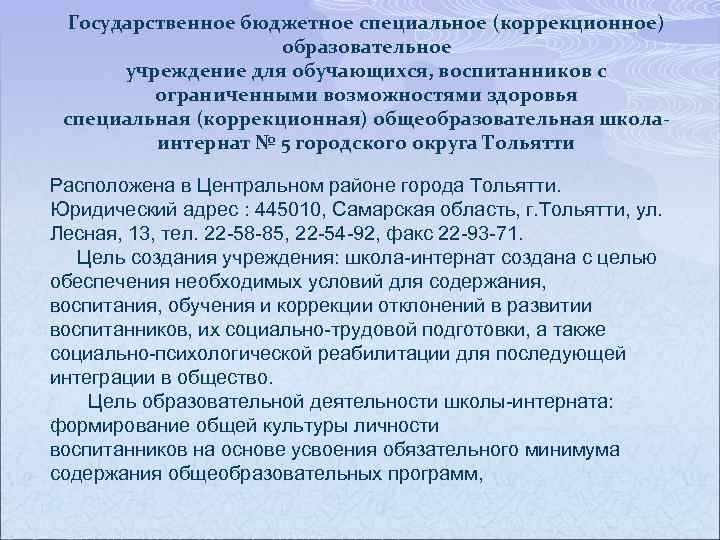 Государственное бюджетное специальное (коррекционное) образовательное учреждение для обучающихся, воспитанников с ограниченными возможностями здоровья специальная (коррекционная) общеобразовательная школа-интернат № 5 городского округа Тольятти

Расположена в Центральном районе города Тольятти. Юридический адрес : 445010, Самарская область, г.Тольятти, ул. Лесная, 13, тел. 22-58-85, 22-54-92, факс 22-93-71.

Цель создания учреждения: школа-интернат создана с целью обеспечения необходимых условий для содержания, воспитания, обучения и коррекции отклонений в развитии воспитанников, их социально-трудовой подготовки, а также социально-психологической реабилитации для последующей интеграции в общество.

Цель образовательной деятельности школы-интерната: формирование общей культуры личности воспитанников на основе усвоения обязательного минимума содержания общеобразовательных программ,